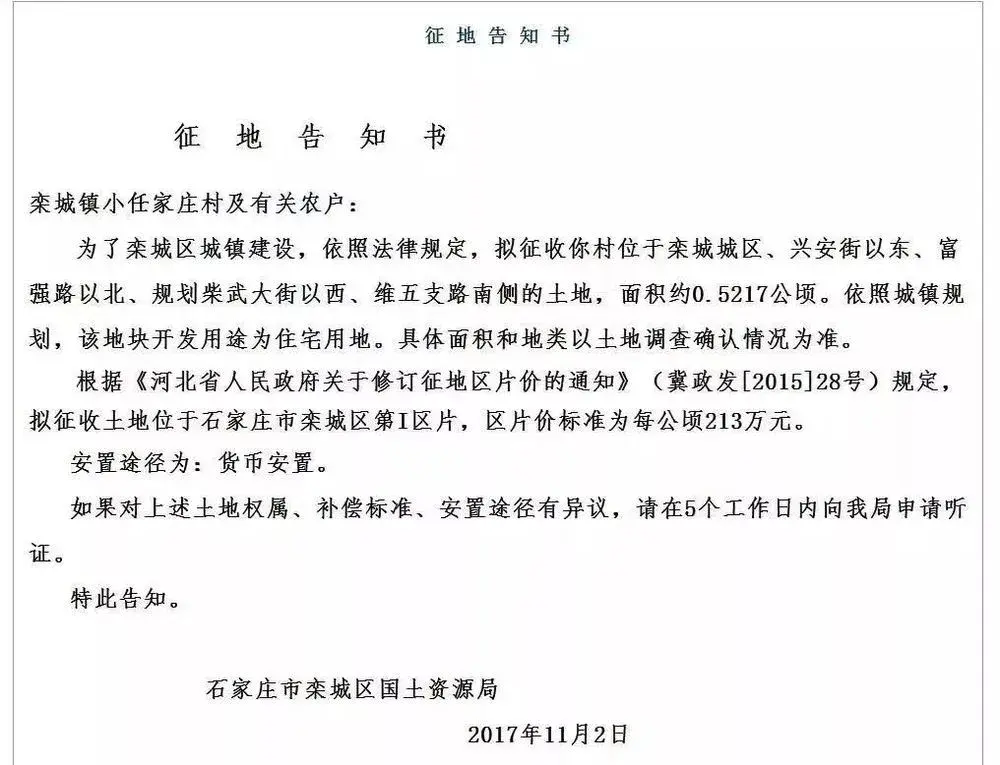 征地告知书

征　地　告　知　书

栾城镇小任家庄村及有关农户：

为了栾城区城镇建设，依照法律规定，拟征收你村位于栾城城区、兴安街以东、富强路以北、规划柴武大街以西、维五支路南侧的土地，面积约0.5217公顷。依照城镇规划，该地块开发用途为住宅用地。具体面积和地类以土地调查确认情况为准。

根据《河北省人民政府关于修订征地区片价的通知》（冀政发[2015]28号）规定，拟征收土地位于石家庄市栾城区第I区片，区片价标准为每公顷213万元。

安置途径为：货币安置。

如果对上述土地权属、补偿标准、安置途径有异议，请在5个工作日内向我局申请听证。

特此告知。

石家庄市栾城区国土资源局

2017年11月2日